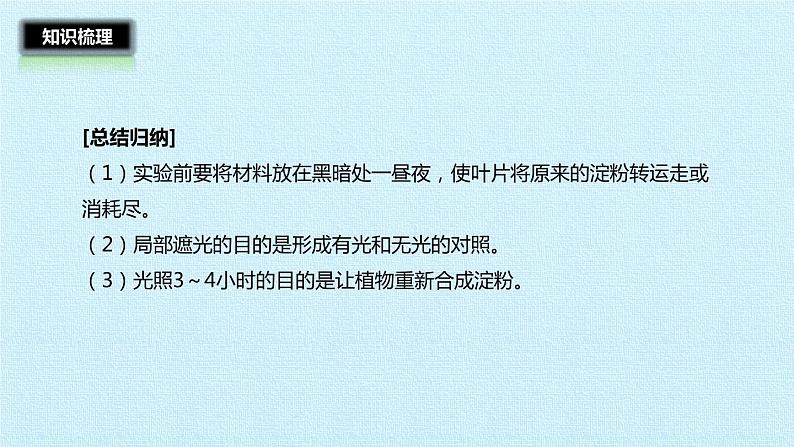 知识梳理

[总结归纳]
（1）实验前要将材料放在黑暗处一昼夜，使叶片将原来的淀粉转运走或消耗尽。
（2）局部遮光的目的是形成有光和无光的对照。
（3）光照3～4小时的目的是让植物重新合成淀粉。